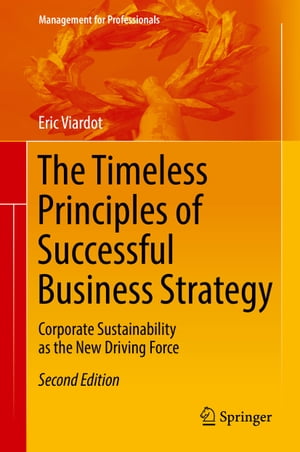 Management for Professionals

Eric Viardot

The Timeless Principles of Successful Business Strategy

Corporate Sustainability as the New Driving Force

Second Edition

Springer